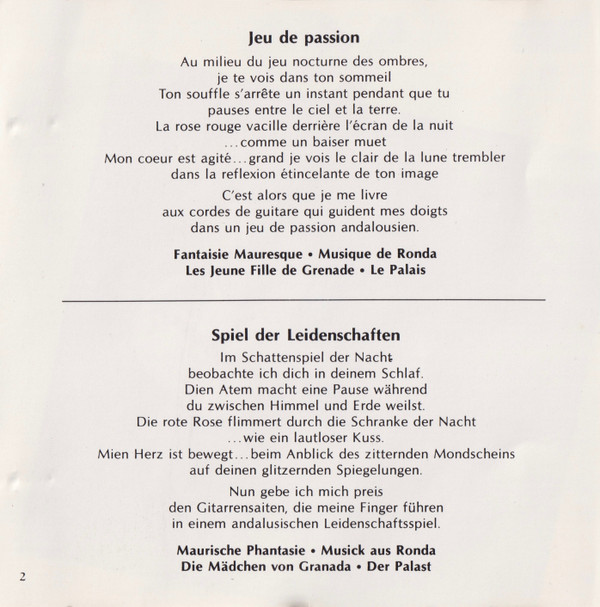 Jeu de passion

Au milieu du jeu nocturne des ombres,
je te vois dans ton sommeil
Ton souffle s'arrête un instant pendant que tu
pauses entre le ciel et la terre.
La rose rouge vacille derrière l'écran de la nuit
...comme un baiser muet
Mon coeur est agité...grand je vois le clair de la lune trembler
dans la reflexion étincelante de ton image

C'est alors que je me livre
aux cordes de guitare qui guident mes doigts
dans un jeu de passion andalousien.

Fantaisie Mauresque • Musique de Ronda
Les Jeune Fille de Grenade • Le Palais

Spiel der Leidenschaften

Im Schattenspiel der Nacht
beobachte ich dich in deinem Schlaf.
Dien Atem macht eine Pause während
du zwischen Himmel und Erde weilst.
Die rote Rose flimmert durch die Schranke der Nacht
...wie ein lautloser Kuss.
Mien Herz ist bewegt...beim Anblick des zitternden Mondscheins
auf deinen glitzernden Spiegelungen.

Nun gebe ich mich preis
den Gitarrensaiten, die meine Finger führen
in einem andalusischen Leidenschaftsspiel.

Maurische Phantasie • Musick aus Ronda
Die Mädchen von Granada • Der Palast

2